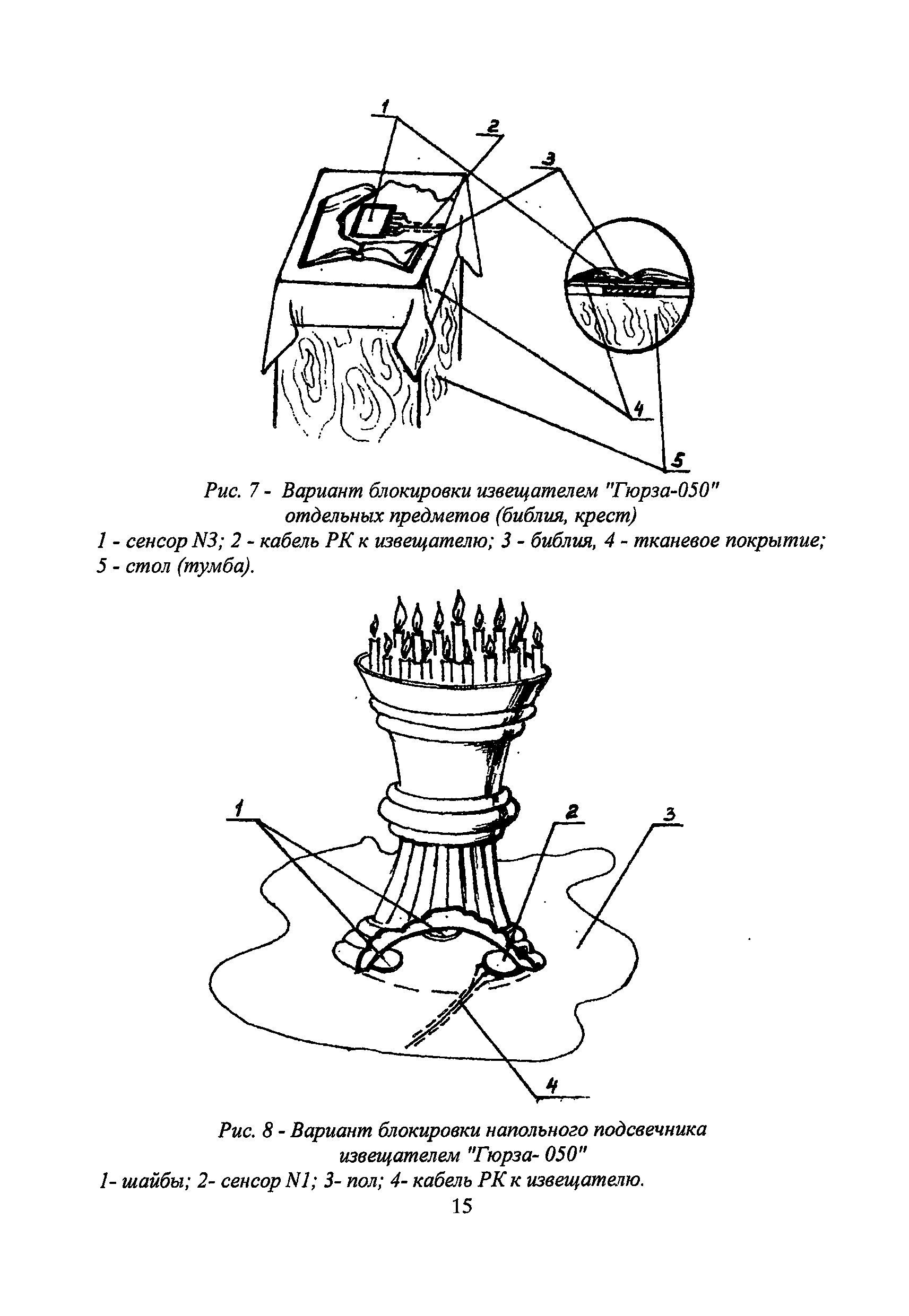 1

2

3

4

5

Рис. 7 - Вариант блокировки извещателем "Гюрза-050" отдельных предметов (библия, крест)

1 - сенсор N3; 2 - кабель РК к извещателю; 3 - библия, 4 - тканевое покрытие; 5 - стол (тумба).

1

2

3

4

Рис. 8 - Вариант блокировки напольного подсвечника извещателем "Гюрза- 050"

1- шайбы; 2- сенсор N1; 3- пол; 4- кабель РК к извещателю.

15